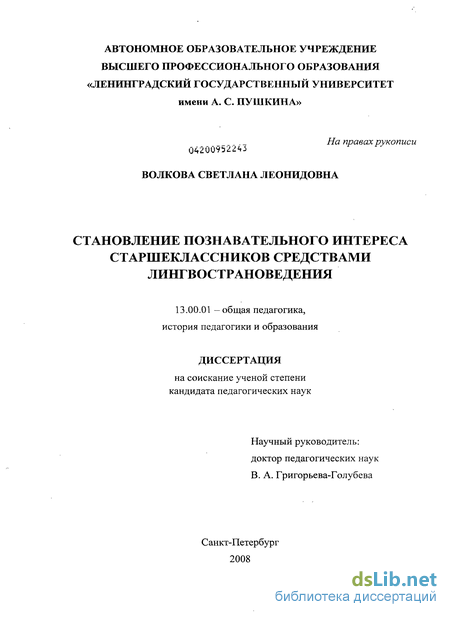 АВТОНОМНОЕ ОБРАЗОВАТЕЛЬНОЕ УЧРЕЖДЕНИЕ
ВЫСШЕГО ПРОФЕССИОНАЛЬНОГО ОБРАЗОВАНИЯ
«ЛЕНИНГРАДСКИЙ ГОСУДАРСТВЕННЫЙ УНИВЕРСИТЕТ
имени А. С. ПУШКИНА»

На правах рукописи

04200952243

ВОЛКОВА СВЕТЛАНА ЛЕОНИДОВНА

СТАНОВЛЕНИЕ ПОЗНАВАТЕЛЬНОГО ИНТЕРЕСА СТАРШЕКЛАССНИКОВ СРЕДСТВАМИ ЛИНГВОСТРАНОВЕДЕНИЯ

13.00.01 – общая педагогика,
история педагогики и образования

ДИССЕРТАЦИЯ

на соискание ученой степени
кандидата педагогических наук

Научный руководитель:
доктор педагогических наук
В. А. Григорьева-Голубева

Санкт-Петербург
2008

dsLib.net
библиотека диссертаций